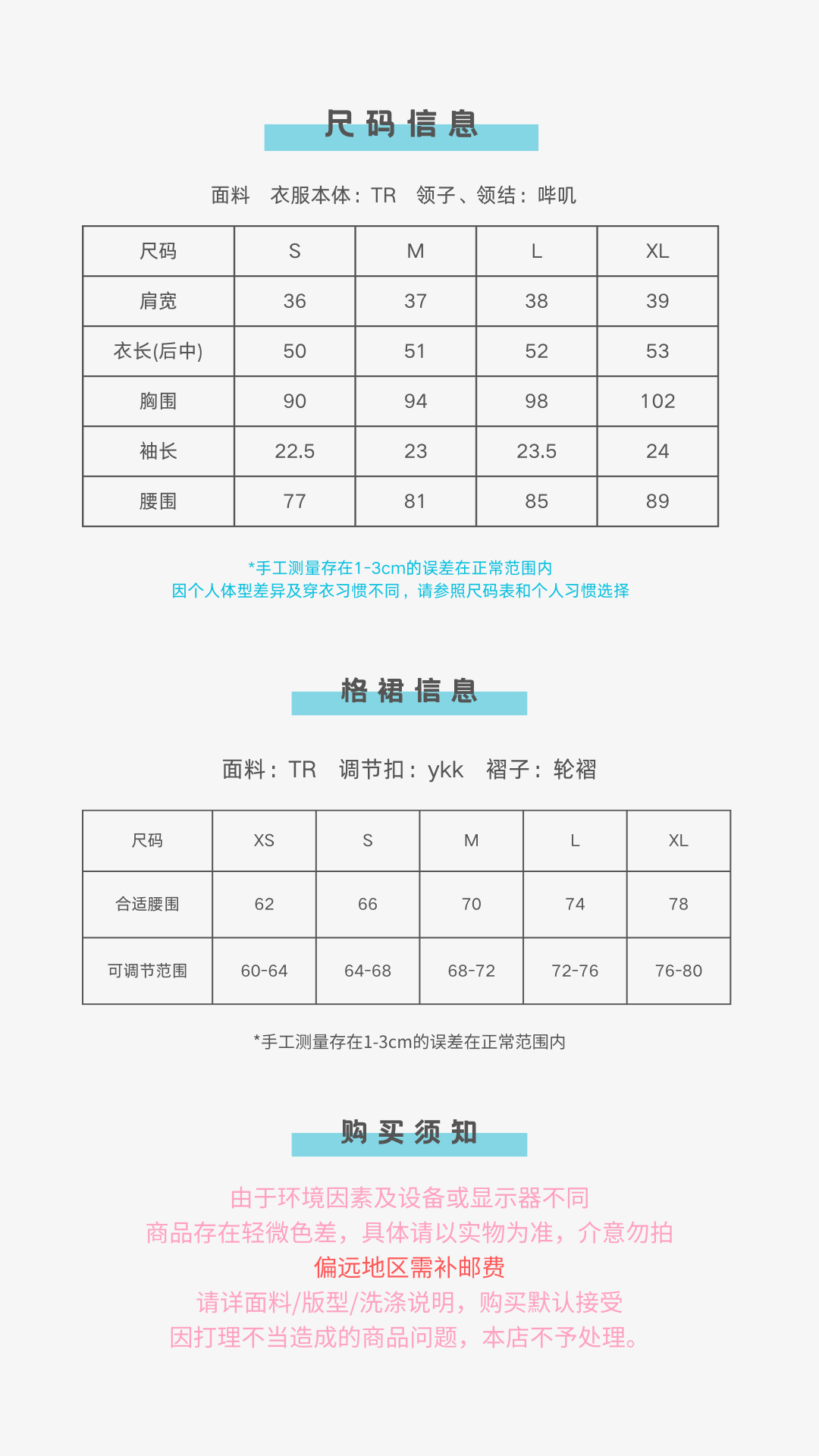 尺码信息

面料　衣服本体：TR　领子、领结：哔叽

| 尺码 | S | M | L | XL |
|---|---|---|---|---|
| 肩宽 | 36 | 37 | 38 | 39 |
| 衣长(后中) | 50 | 51 | 52 | 53 |
| 胸围 | 90 | 94 | 98 | 102 |
| 袖长 | 22.5 | 23 | 23.5 | 24 |
| 腰围 | 77 | 81 | 85 | 89 |

*手工测量存在1-3cm的误差在正常范围内
因个人体型差异及穿衣习惯不同，请参照尺码表和个人习惯选择

格裙信息

面料：TR　调节扣：ykk　褶子：轮褶

| 尺码 | XS | S | M | L | XL |
|---|---|---|---|---|---|
| 合适腰围 | 62 | 66 | 70 | 74 | 78 |
| 可调节范围 | 60-64 | 64-68 | 68-72 | 72-76 | 76-80 |

*手工测量存在1-3cm的误差在正常范围内

购买须知

由于环境因素及设备或显示器不同
商品存在轻微色差，具体请以实物为准，介意勿拍
偏远地区需补邮费
请详面料/版型/洗涤说明，购买默认接受
因打理不当造成的商品问题，本店不予处理。